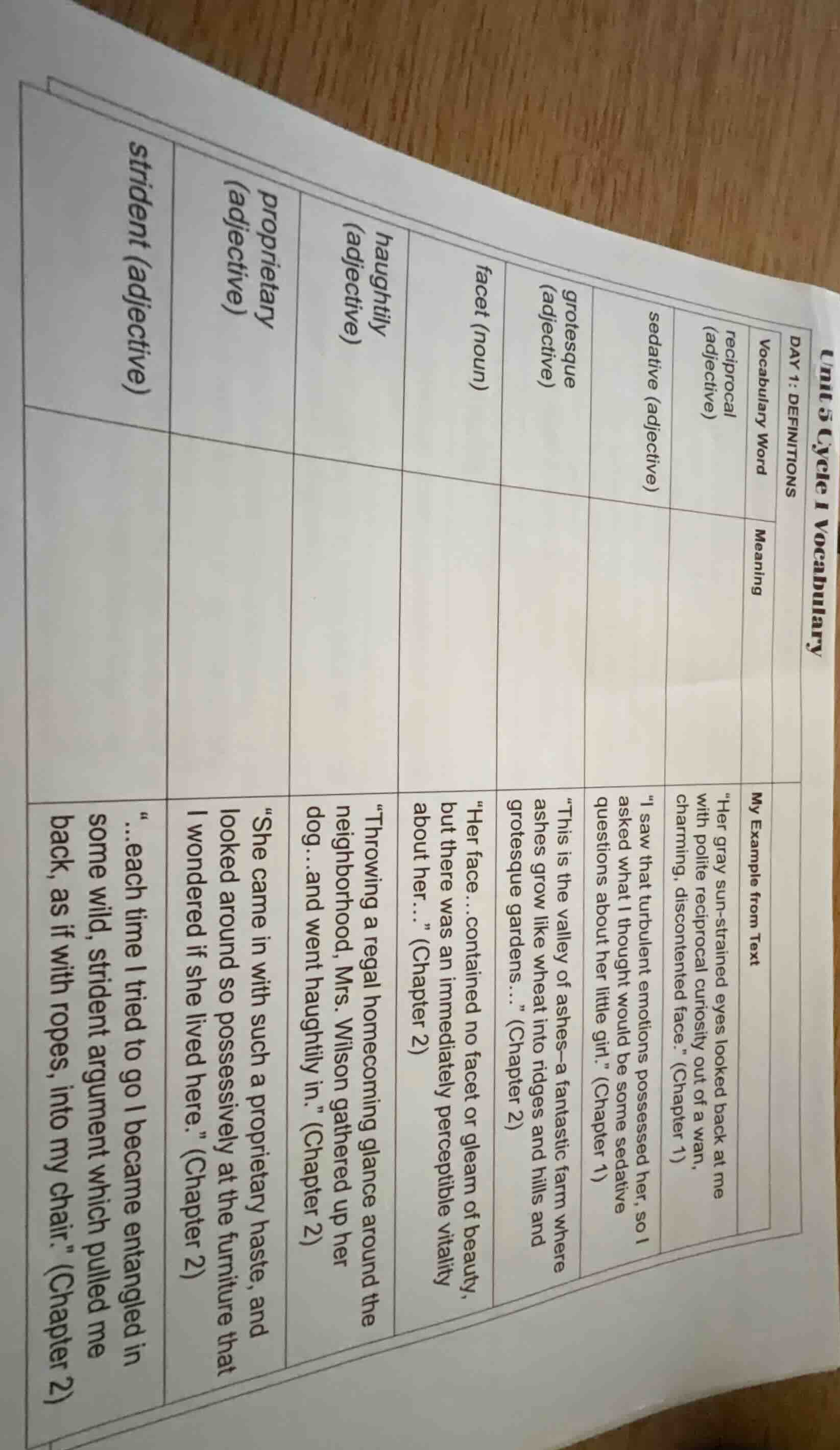 Unit 5 Cycle 1 Vocabulary

DAY 1: DEFINITIONS

| Vocabulary Word | Meaning | My Example from Text |
|---|---|---|
| reciprocal (adjective) | | "Her gray sun-strained eyes looked back at me with polite reciprocal curiosity out of a wan, charming, discontented face." (Chapter 1) |
| sedative (adjective) | | "I saw that turbulent emotions possessed her, so I asked what I thought would be some sedative questions about her little girl." (Chapter 1) |
| grotesque (adjective) | | "This is the valley of ashes–a fantastic farm where ashes grow like wheat into ridges and hills and grotesque gardens…" (Chapter 2) |
| facet (noun) | | "Her face…contained no facet or gleam of beauty, but there was an immediately perceptible vitality about her…" (Chapter 2) |
| haughtily (adjective) | | "Throwing a regal homecoming glance around the neighborhood, Mrs. Wilson gathered up her dog…and went haughtily in." (Chapter 2) |
| proprietary (adjective) | | "She came in with such a proprietary haste, and looked around so possessively at the furniture that I wondered if she lived here." (Chapter 2) |
| strident (adjective) | | "…each time I tried to go I became entangled in some wild, strident argument which pulled me back, as if with ropes, into my chair." (Chapter 2) |